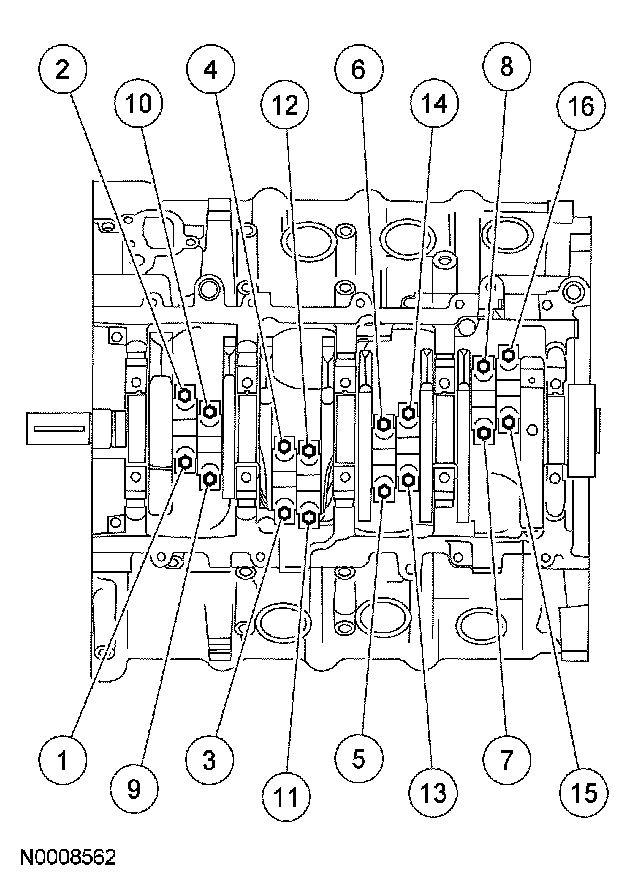 2
10
4
12
6
14
8
16
1
9
3
11
5
13
7
15
N0008562